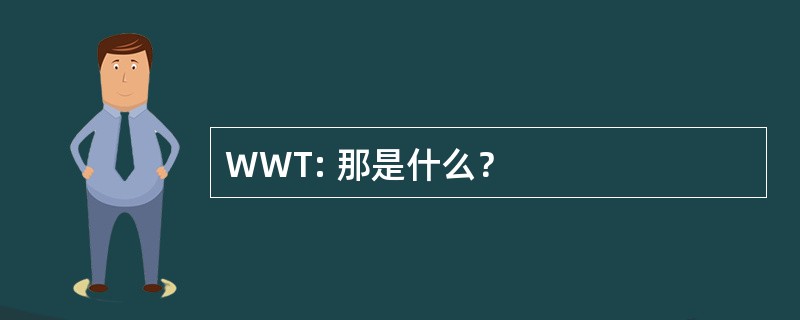 WWT: 那是什么？